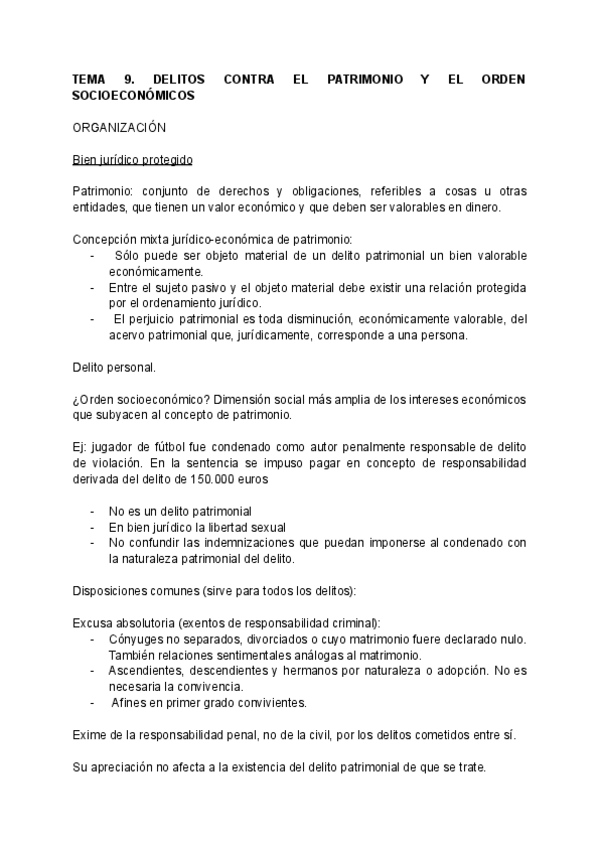 TEMA 9. DELITOS CONTRA EL PATRIMONIO Y EL ORDEN SOCIOECONÓMICOS

ORGANIZACIÓN

Bien jurídico protegido

Patrimonio: conjunto de derechos y obligaciones, referibles a cosas u otras entidades, que tienen un valor económico y que deben ser valorables en dinero.

Concepción mixta jurídico-económica de patrimonio:
- Sólo puede ser objeto material de un delito patrimonial un bien valorable económicamente.
- Entre el sujeto pasivo y el objeto material debe existir una relación protegida por el ordenamiento jurídico.
- El perjuicio patrimonial es toda disminución, económicamente valorable, del acervo patrimonial que, jurídicamente, corresponde a una persona.

Delito personal.

¿Orden socioeconómico? Dimensión social más amplia de los intereses económicos que subyacen al concepto de patrimonio.

Ej: jugador de fútbol fue condenado como autor penalmente responsable de delito de violación. En la sentencia se impuso pagar en concepto de responsabilidad derivada del delito de 150.000 euros

- No es un delito patrimonial
- En bien jurídico la libertad sexual
- No confundir las indemnizaciones que puedan imponerse al condenado con la naturaleza patrimonial del delito.

Disposiciones comunes (sirve para todos los delitos):

Excusa absolutoria (exentos de responsabilidad criminal):
- Cónyuges no separados, divorciados o cuyo matrimonio fuere declarado nulo. También relaciones sentimentales análogas al matrimonio.
- Ascendientes, descendientes y hermanos por naturaleza o adopción. No es necesaria la convivencia.
- Afines en primer grado convivientes.

Exime de la responsabilidad penal, no de la civil, por los delitos cometidos entre sí.

Su apreciación no afecta a la existencia del delito patrimonial de que se trate.